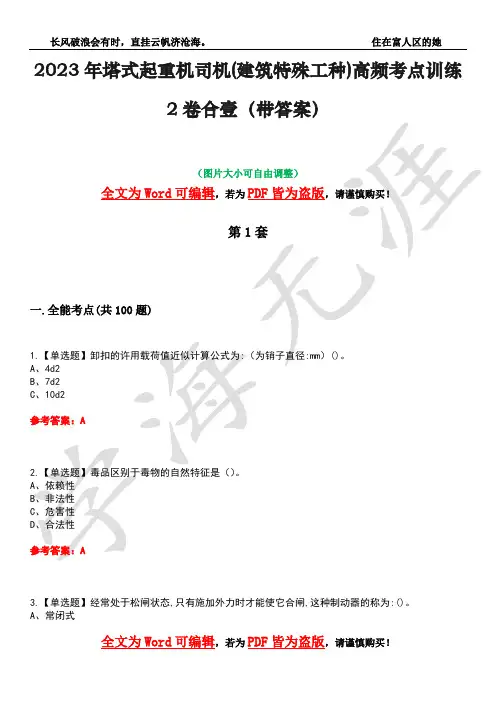 长风破浪会有时，直挂云帆济沧海。　　住在富人区的她

2023 年塔式起重机司机(建筑特殊工种)高频考点训练 2 卷合壹（带答案)

(图片大小可自由调整)

全文为 Word 可编辑，若为 PDF 皆为盗版，请谨慎购买！

第 1 套

一.全能考点(共 100 题)

1.【单选题】卸扣的许用载荷值近似计算公式为:（为销子直径:mm）()。
A、4d2
B、7d2
C、10d2

参考答案：A

2.【单选题】毒品区别于毒物的自然特征是（)。
A、依赖性
B、非法性
C、危害性
D、合法性

参考答案：A

3.【单选题】经常处于松闸状态,只有施加外力时才能使它合闸,这种制动器的称为:()。
A、常闭式

全文为 Word 可编辑，若为 PDF 皆为盗版，请谨慎购买！

学海无涯